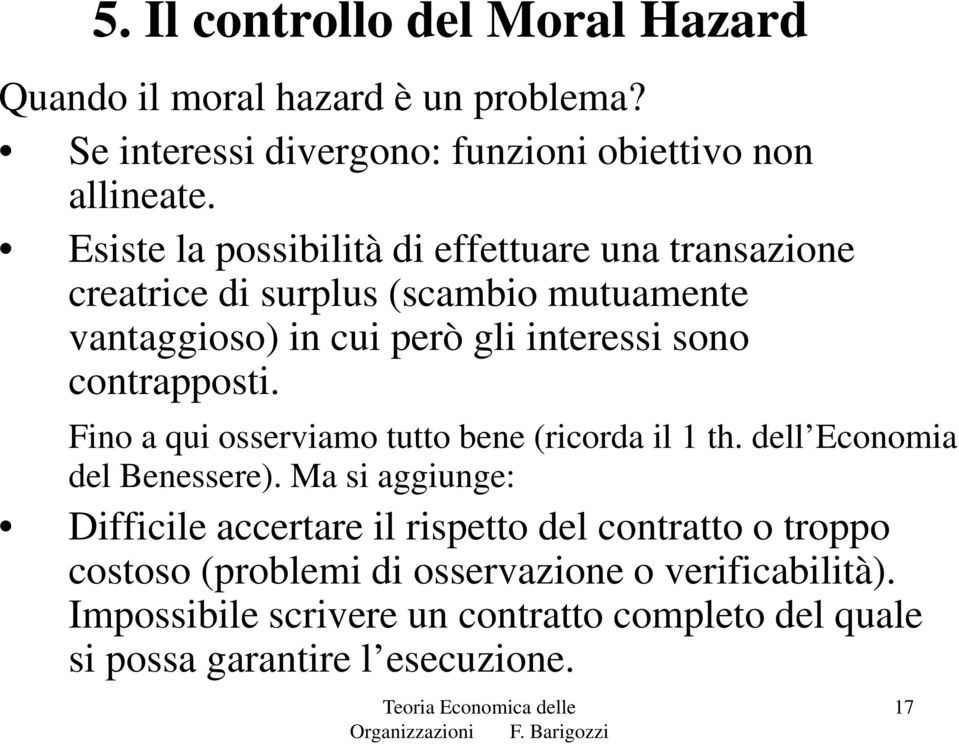 5. Il controllo del Moral Hazard

Quando il moral hazard è un problema?

• Se interessi divergono: funzioni obiettivo non allineate.

• Esiste la possibilità di effettuare una transazione creatrice di surplus (scambio mutuamente vantaggioso) in cui però gli interessi sono contrapposti.

Fino a qui osserviamo tutto bene (ricorda il 1 th. dell’Economia del Benessere). Ma si aggiunge:

• Difficile accertare il rispetto del contratto o troppo costoso (problemi di osservazione o verificabilità). Impossibile scrivere un contratto completo del quale si possa garantire l’esecuzione.

Teoria Economica delle Organizzazioni F. Barigozzi

17